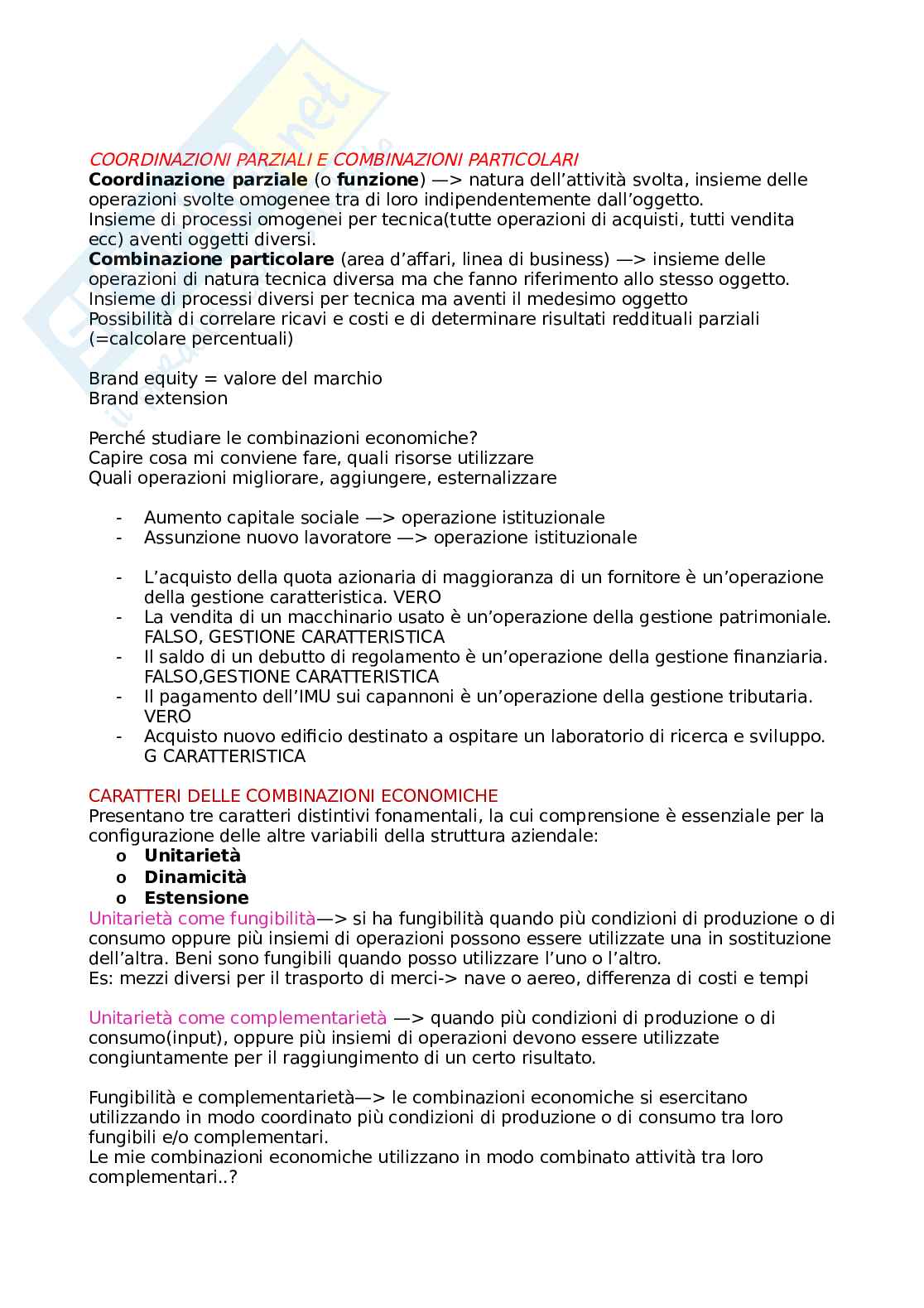 COORDINAZIONI PARZIALI E COMBINAZIONI PARTICOLARI
**Coordinazione parziale** (o **funzione**) —> natura dell'attività svolta, insieme delle operazioni svolte omogenee tra di loro indipendentemente dall'oggetto.
Insieme di processi omogenei per tecnica(tutte operazioni di acquisti, tutti vendita ecc) aventi oggetti diversi.
**Combinazione particolare** (area d'affari, linea di business) —> insieme delle operazioni di natura tecnica diversa ma che fanno riferimento allo stesso oggetto.
Insieme di processi diversi per tecnica ma aventi il medesimo oggetto
Possibilità di correlare ricavi e costi e di determinare risultati reddituali parziali (=calcolare percentuali)

Brand equity = valore del marchio
Brand extension

Perché studiare le combinazioni economiche?
Capire cosa mi conviene fare, quali risorse utilizzare
Quali operazioni migliorare, aggiungere, esternalizzare

- Aumento capitale sociale —> operazione istituzionale
- Assunzione nuovo lavoratore —> operazione istituzionale

- L'acquisto della quota azionaria di maggioranza di un fornitore è un'operazione della gestione caratteristica. VERO
- La vendita di un macchinario usato è un'operazione della gestione patrimoniale. FALSO, GESTIONE CARATTERISTICA
- Il saldo di un debutto di regolamento è un'operazione della gestione finanziaria. FALSO,GESTIONE CARATTERISTICA
- Il pagamento dell'IMU sui capannoni è un'operazione della gestione tributaria. VERO
- Acquisto nuovo edificio destinato a ospitare un laboratorio di ricerca e sviluppo. G CARATTERISTICA

CARATTERI DELLE COMBINAZIONI ECONOMICHE
Presentano tre caratteri distintivi fonamentali, la cui comprensione è essenziale per la configurazione delle altre variabili della struttura aziendale:
o **Unitarietà**
o **Dinamicità**
o **Estensione**
Unitarietà come fungibilità—> si ha fungibilità quando più condizioni di produzione o di consumo oppure più insiemi di operazioni possono essere utilizzate una in sostituzione dell'altra. Beni sono fungibili quando posso utilizzare l'uno o l'altro.
Es: mezzi diversi per il trasporto di merci-> nave o aereo, differenza di costi e tempi

Unitarietà come complementarietà —> quando più condizioni di produzione o di consumo(input), oppure più insiemi di operazioni devono essere utilizzate congiuntamente per il raggiungimento di un certo risultato.

Fungibilità e complementarietà—> le combinazioni economiche si esercitano utilizzando in modo coordinato più condizioni di produzione o di consumo tra loro fungibili e/o complementari.
Le mie combinazioni economiche utilizzano in modo combinato attività tra loro complementari..?